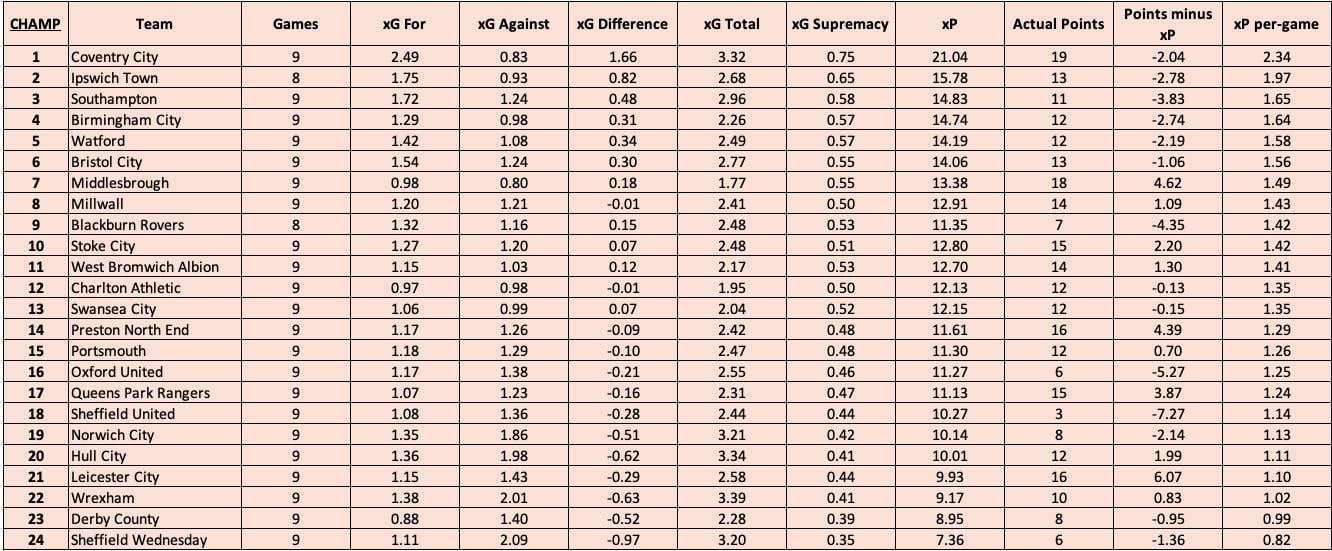 | CHAMP | Team | Games | xG For | xG Against | xG Difference | xG Total | xG Supremacy | xP | Actual Points | Points minus xP | xP per-game |
|---|---|---|---|---|---|---|---|---|---|---|---|
| 1 | Coventry City | 9 | 2.49 | 0.83 | 1.66 | 3.32 | 0.75 | 21.04 | 19 | -2.04 | 2.34 |
| 2 | Ipswich Town | 8 | 1.75 | 0.93 | 0.82 | 2.68 | 0.65 | 15.78 | 13 | -2.78 | 1.97 |
| 3 | Southampton | 9 | 1.72 | 1.24 | 0.48 | 2.96 | 0.58 | 14.83 | 11 | -3.83 | 1.65 |
| 4 | Birmingham City | 9 | 1.29 | 0.98 | 0.31 | 2.26 | 0.57 | 14.74 | 12 | -2.74 | 1.64 |
| 5 | Watford | 9 | 1.42 | 1.08 | 0.34 | 2.49 | 0.57 | 14.19 | 12 | -2.19 | 1.58 |
| 6 | Bristol City | 9 | 1.54 | 1.24 | 0.30 | 2.77 | 0.55 | 14.06 | 13 | -1.06 | 1.56 |
| 7 | Middlesbrough | 9 | 0.98 | 0.80 | 0.18 | 1.77 | 0.55 | 13.38 | 18 | 4.62 | 1.49 |
| 8 | Millwall | 9 | 1.20 | 1.21 | -0.01 | 2.41 | 0.50 | 12.91 | 14 | 1.09 | 1.43 |
| 9 | Blackburn Rovers | 8 | 1.32 | 1.16 | 0.15 | 2.48 | 0.53 | 11.35 | 7 | -4.35 | 1.42 |
| 10 | Stoke City | 9 | 1.27 | 1.20 | 0.07 | 2.48 | 0.51 | 12.80 | 15 | 2.20 | 1.42 |
| 11 | West Bromwich Albion | 9 | 1.15 | 1.03 | 0.12 | 2.17 | 0.53 | 12.70 | 14 | 1.30 | 1.41 |
| 12 | Charlton Athletic | 9 | 0.97 | 0.98 | -0.01 | 1.95 | 0.50 | 12.13 | 12 | -0.13 | 1.35 |
| 13 | Swansea City | 9 | 1.06 | 0.99 | 0.07 | 2.04 | 0.52 | 12.15 | 12 | -0.15 | 1.35 |
| 14 | Preston North End | 9 | 1.17 | 1.26 | -0.09 | 2.42 | 0.48 | 11.61 | 16 | 4.39 | 1.29 |
| 15 | Portsmouth | 9 | 1.18 | 1.29 | -0.10 | 2.47 | 0.48 | 11.30 | 12 | 0.70 | 1.26 |
| 16 | Oxford United | 9 | 1.17 | 1.38 | -0.21 | 2.55 | 0.46 | 11.27 | 6 | -5.27 | 1.25 |
| 17 | Queens Park Rangers | 9 | 1.07 | 1.23 | -0.16 | 2.31 | 0.47 | 11.13 | 15 | 3.87 | 1.24 |
| 18 | Sheffield United | 9 | 1.08 | 1.36 | -0.28 | 2.44 | 0.44 | 10.27 | 3 | -7.27 | 1.14 |
| 19 | Norwich City | 9 | 1.35 | 1.86 | -0.51 | 3.21 | 0.42 | 10.14 | 8 | -2.14 | 1.13 |
| 20 | Hull City | 9 | 1.36 | 1.98 | -0.62 | 3.34 | 0.41 | 10.01 | 12 | 1.99 | 1.11 |
| 21 | Leicester City | 9 | 1.15 | 1.43 | -0.29 | 2.58 | 0.44 | 9.93 | 16 | 6.07 | 1.10 |
| 22 | Wrexham | 9 | 1.38 | 2.01 | -0.63 | 3.39 | 0.41 | 9.17 | 10 | 0.83 | 1.02 |
| 23 | Derby County | 9 | 0.88 | 1.40 | -0.52 | 2.28 | 0.39 | 8.95 | 8 | -0.95 | 0.99 |
| 24 | Sheffield Wednesday | 9 | 1.11 | 2.09 | -0.97 | 3.20 | 0.35 | 7.36 | 6 | -1.36 | 0.82 |